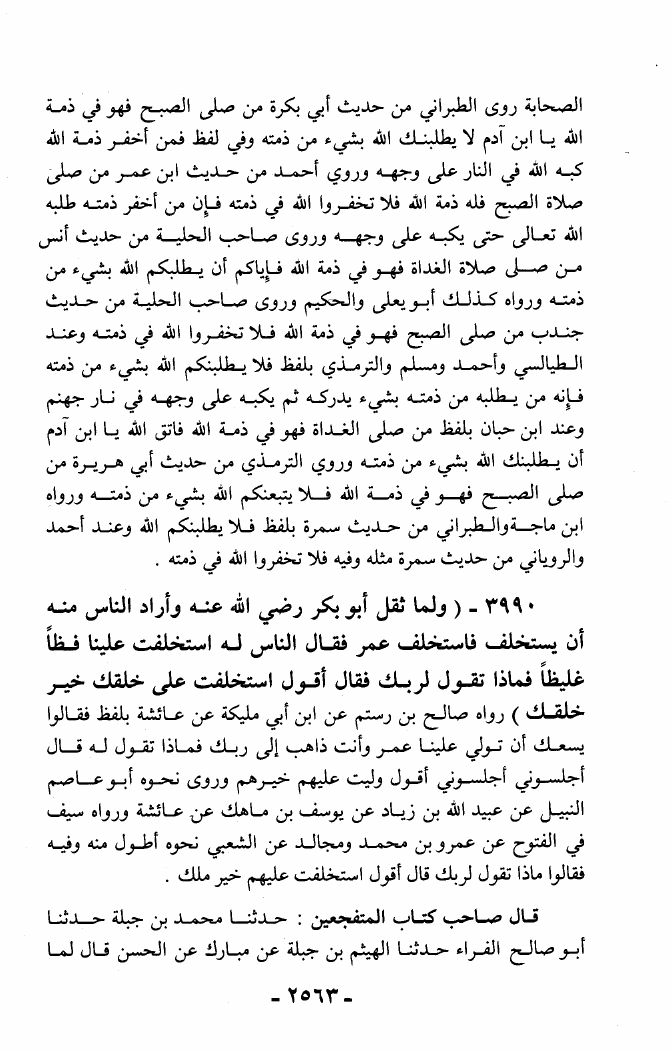 الصحابة روى الطبراني من حديث أبي بكرة من صلى الصبح فهو في ذمة الله يا ابن آدم لا يطلبنك الله بشيء من ذمته وفي لفظ فمن أخفر ذمة الله كبه الله في النار على وجهه وروي أحمد من حديث ابن عمر من صلى صلاة الصبح فله ذمة الله فلا تخفروا الله في ذمته فإن من أخفر ذمته طلبه الله تعالى حتى يكبه على وجهه وروى صاحب الحلية من حديث أنس من صلى صلاة الغداة فهو في ذمة الله فإياكم أن يطلبكم الله بشيء من ذمته ورواه كذلك أبو يعلى والحكيم وروى صاحب الحلية من حديث جندب من صلى الصبح فهو في ذمة الله فلا تخفروا الله في ذمته وعند الطيالسي وأحمد ومسلم والترمذي بلفظ فلا يطلبنكم الله بشيء من ذمته فإنه من يطلبه من ذمته بشيء يدركه ثم يكبه على وجهه في نار جهنم وعند ابن حبان بلفظ من صلى الغداة فهو في ذمة الله فاتق الله يا ابن آدم أن يطلبنك الله بشيء من ذمته وروي الترمذي من حديث أبي هريرة من صلى الصبح فهو في ذمة الله فلا يتبعنكم الله بشيء من ذمته ورواه ابن ماجة والطبراني من حديث سمرة بلفظ فلا يطلبنكم الله وعند أحمد والروياني من حديث سمرة مثله وفيه فلا تخفروا الله في ذمته .

٣٩٩٠ - ( ولما ثقل أبو بكر رضي الله عنه وأراد الناس منه أن يستخلف فاستخلف عمر فقال الناس له استخلفت علينا فظاً غليظاً فماذا تقول لربك فقال أقول استخلفت على خلقك خير خلقك ) رواه صالح بن رستم عن ابن أبي مليكة عن عائشة بلفظ فقالوا يسعك أن تولي علينا عمر وأنت ذاهب إلى ربك فماذا تقول له قال أجلسوني أجلسوني أقول وليت عليهم خيرهم وروى نحوه أبو عاصم النبيل عن عبيد الله بن زياد عن يوسف بن ماهك عن عائشة ورواه سيف في الفتوح عن عمرو بن محمد ومجالد عن الشعبي نحوه أطول منه وفيه فقالوا ماذا تقول لربك قال أقول استخلفت عليهم خير ملك .

قال صاحب كتاب المتفجعين : حدثنا محمد بن جبلة حدثنا أبو صالح الفراء حدثنا الهيثم بن جبلة عن مبارك عن الحسن قال لما

- ٢٥٦٣ -